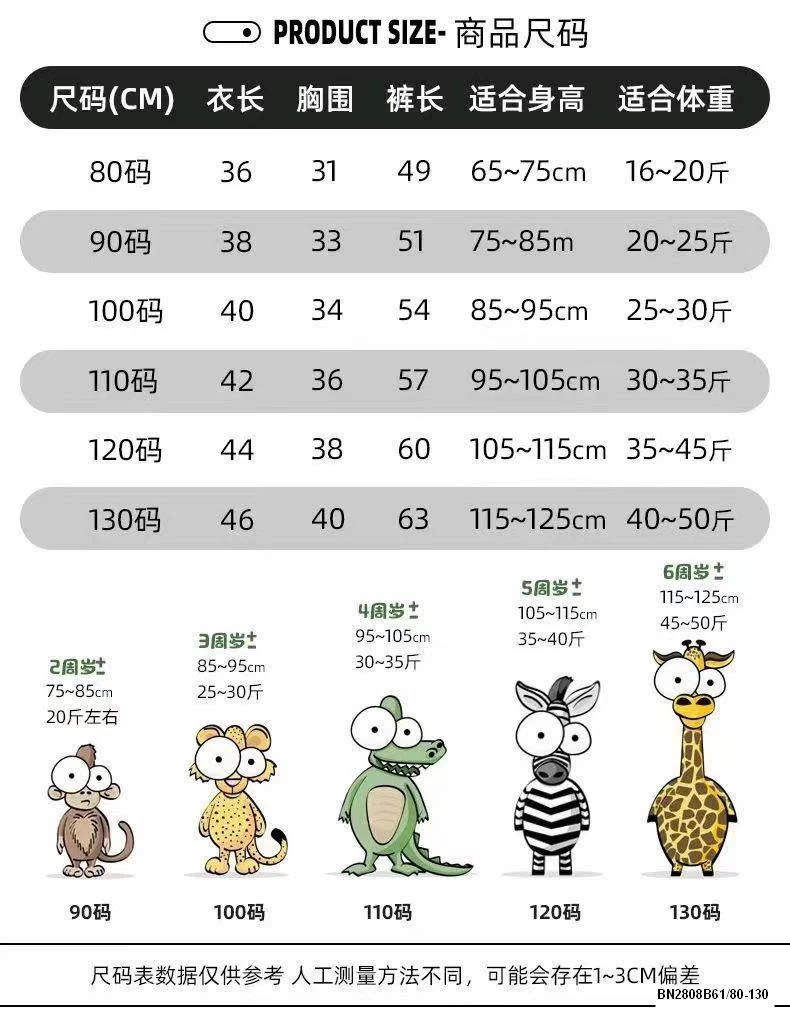 PRODUCT SIZE- 商品尺码

| 尺码(CM) | 衣长 | 胸围 | 裤长 | 适合身高 | 适合体重 |
|---|---|---|---|---|---|
| 80码 | 36 | 31 | 49 | 65~75cm | 16~20斤 |
| 90码 | 38 | 33 | 51 | 75~85m | 20~25斤 |
| 100码 | 40 | 34 | 54 | 85~95cm | 25~30斤 |
| 110码 | 42 | 36 | 57 | 95~105cm | 30~35斤 |
| 120码 | 44 | 38 | 60 | 105~115cm | 35~45斤 |
| 130码 | 46 | 40 | 63 | 115~125cm | 40~50斤 |

2周岁± 75~85cm 20斤左右

3周岁± 85~95cm 25~30斤

4周岁± 95~105cm 30~35斤

5周岁± 105~115cm 35~40斤

6周岁± 115~125cm 45~50斤

90码 100码 110码 120码 130码

尺码表数据仅供参考 人工测量方法不同，可能会存在1~3CM偏差

BN2808B61/80-130